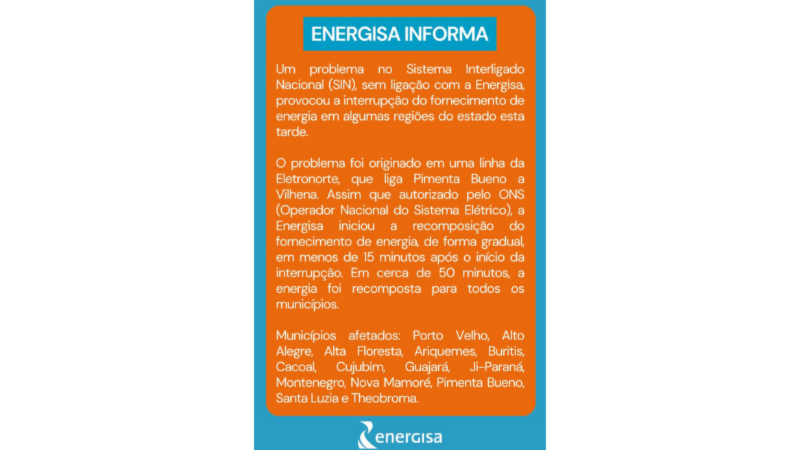 ENERGISA INFORMA

Um problema no Sistema Interligado Nacional (SIN), sem ligação com a Energisa, provocou a interrupção do fornecimento de energia em algumas regiões do estado esta tarde.

O problema foi originado em uma linha da Eletronorte, que liga Pimenta Bueno a Vilhena. Assim que autorizado pelo ONS (Operador Nacional do Sistema Elétrico), a Energisa iniciou a recomposição do fornecimento de energia, de forma gradual, em menos de 15 minutos após o início da interrupção. Em cerca de 50 minutos, a energia foi recomposta para todos os municípios.

Municípios afetados: Porto Velho, Alto Alegre, Alta Floresta, Ariquemes, Buritis, Cacoal, Cujubim, Guajará, Ji-Paraná, Montenegro, Nova Mamoré, Pimenta Bueno, Santa Luzia e Theobroma.

energisa